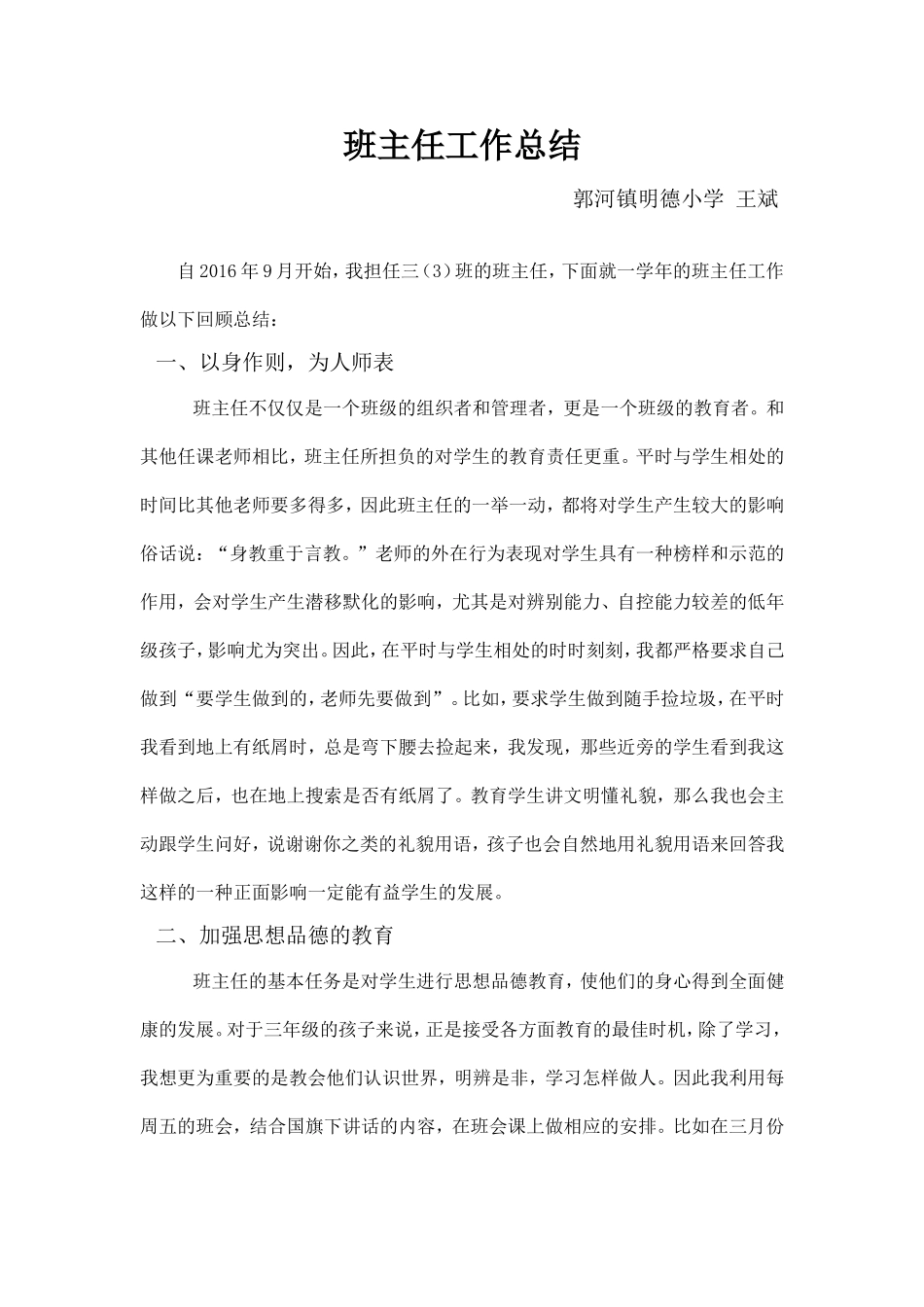 班主任工作总结

郭河镇明德小学 王斌

自2016年9月开始，我担任三（3）班的班主任，下面就一学年的班主任工作做以下回顾总结：

一、以身作则，为人师表

班主任不仅仅是一个班级的组织者和管理者，更是一个班级的教育者。和其他任课老师相比，班主任所担负的对学生的教育责任更重。平时与学生相处的时间比其他老师要多得多，因此班主任的一举一动，都将对学生产生较大的影响俗话说：“身教重于言教。”老师的外在行为表现对学生具有一种榜样和示范的作用，会对学生产生潜移默化的影响，尤其是对辨别能力、自控能力较差的低年级孩子，影响尤为突出。因此，在平时与学生相处的时时刻刻，我都严格要求自己做到“要学生做到的，老师先要做到”。比如，要求学生做到随手捡垃圾，在平时我看到地上有纸屑时，总是弯下腰去捡起来，我发现，那些近旁的学生看到我这样做之后，也在地上搜索是否有纸屑了。教育学生讲文明懂礼貌，那么我也会主动跟学生问好，说谢谢你之类的礼貌用语，孩子也会自然地用礼貌用语来回答我这样的一种正面影响一定能有益学生的发展。

二、加强思想品德的教育

班主任的基本任务是对学生进行思想品德教育，使他们的身心得到全面健康的发展。对于三年级的孩子来说，正是接受各方面教育的最佳时机，除了学习，我想更为重要的是教会他们认识世界，明辨是非，学习怎样做人。因此我利用每周五的班会，结合国旗下讲话的内容，在班会课上做相应的安排。比如在三月份